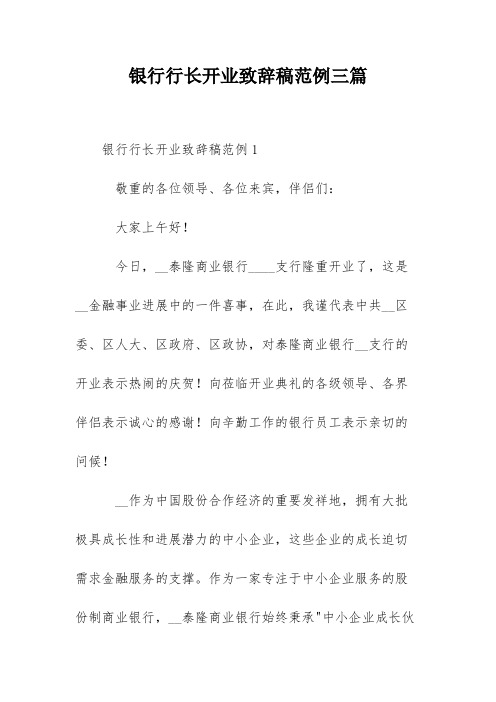 银行行长开业致辞稿范例三篇

银行行长开业致辞稿范例1

敬重的各位领导、各位来宾，伴侣们：

大家上午好！

今日，__泰隆商业银行____支行隆重开业了，这是__金融事业进展中的一件喜事，在此，我谨代表中共__区委、区人大、区政府、区政协，对泰隆商业银行__支行的开业表示热闹的庆贺！向莅临开业典礼的各级领导、各界伴侣表示诚心的感谢！向辛勤工作的银行员工表示亲切的问候！

__作为中国股份合作经济的重要发祥地，拥有大批极具成长性和进展潜力的中小企业，这些企业的成长迫切需求金融服务的支撑。作为一家专注于中小企业服务的股份制商业银行，__泰隆商业银行始终秉承"中小企业成长伙